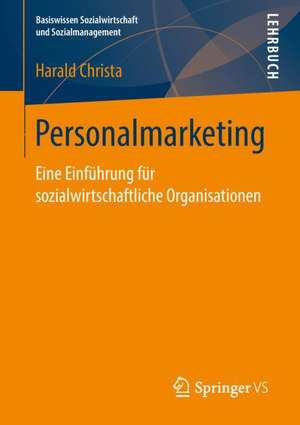 Basiswissen Sozialwirtschaft und Sozialmanagement

LEHRBUCH

Harald Christa

Personalmarketing

Eine Einführung für sozialwirtschaftliche Organisationen

Springer VS